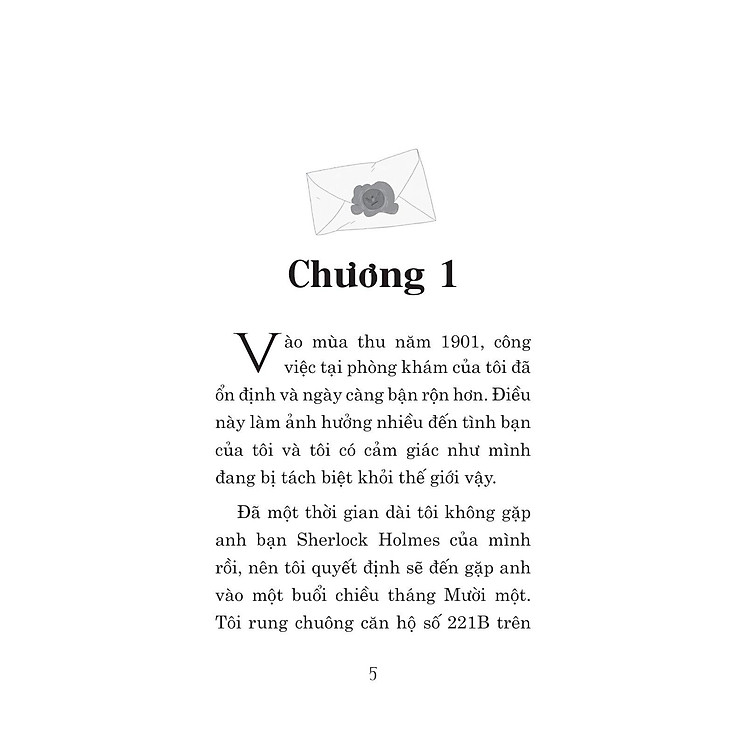 Chương 1

Vào mùa thu năm 1901, công việc tại phòng khám của tôi đã ổn định và ngày càng bận rộn hơn. Điều này làm ảnh hưởng nhiều đến tình bạn của tôi và tôi có cảm giác như mình đang bị tách biệt khỏi thế giới vậy.

Đã một thời gian dài tôi không gặp anh bạn Sherlock Holmes của mình rồi, nên tôi quyết định sẽ đến gặp anh vào một buổi chiều tháng Mười một. Tôi rung chuông căn hộ số 221B trên

5